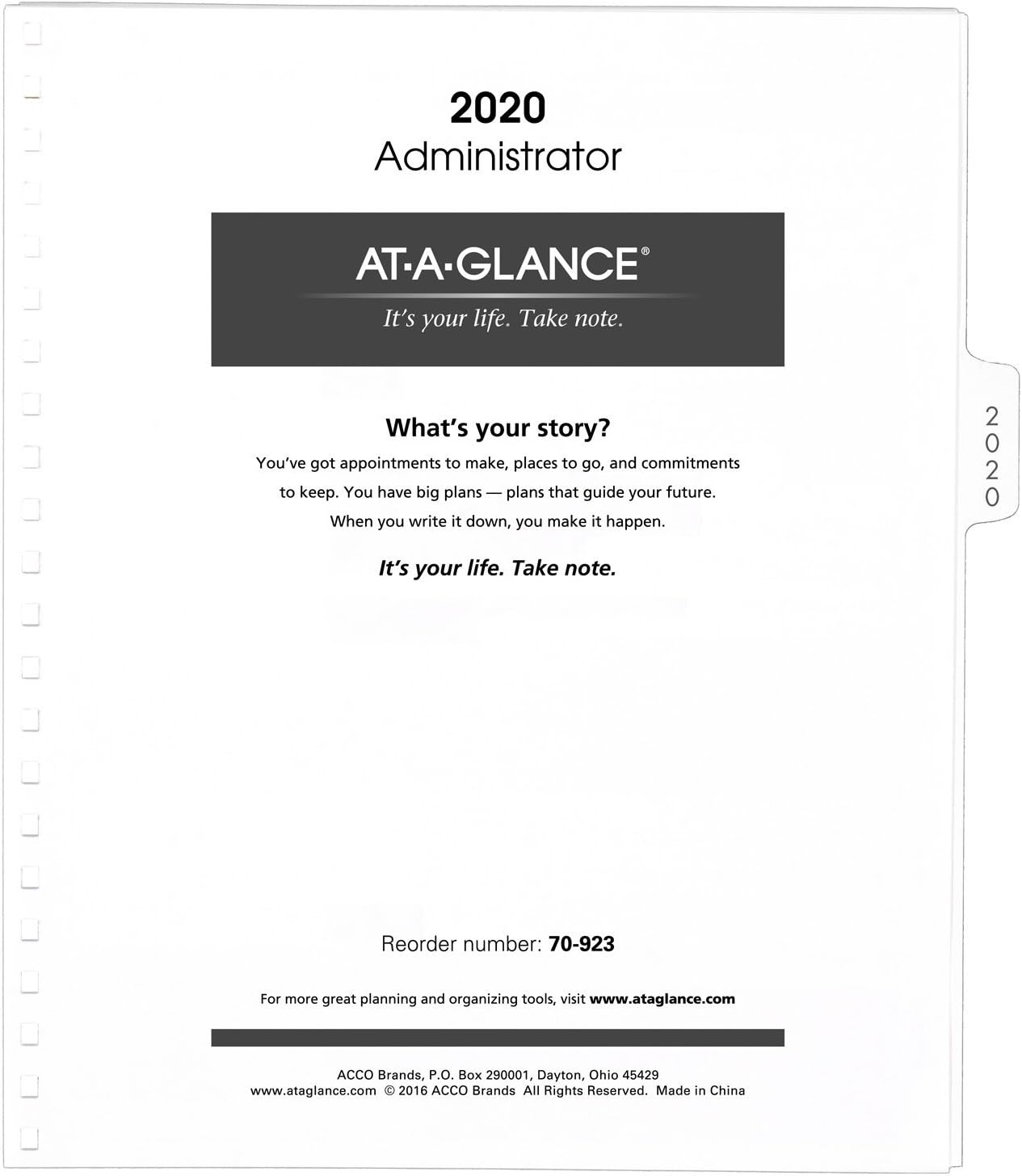 2020
Administrator

AT·A·GLANCE®
It's your life. Take note.

2020

What's your story?

You've got appointments to make, places to go, and commitments to keep. You have big plans — plans that guide your future. When you write it down, you make it happen.

It's your life. Take note.

Reorder number: 70-923

For more great planning and organizing tools, visit www.ataglance.com

ACCO Brands, P.O. Box 290001, Dayton, Ohio 45429
www.ataglance.com © 2016 ACCO Brands All Rights Reserved. Made in China